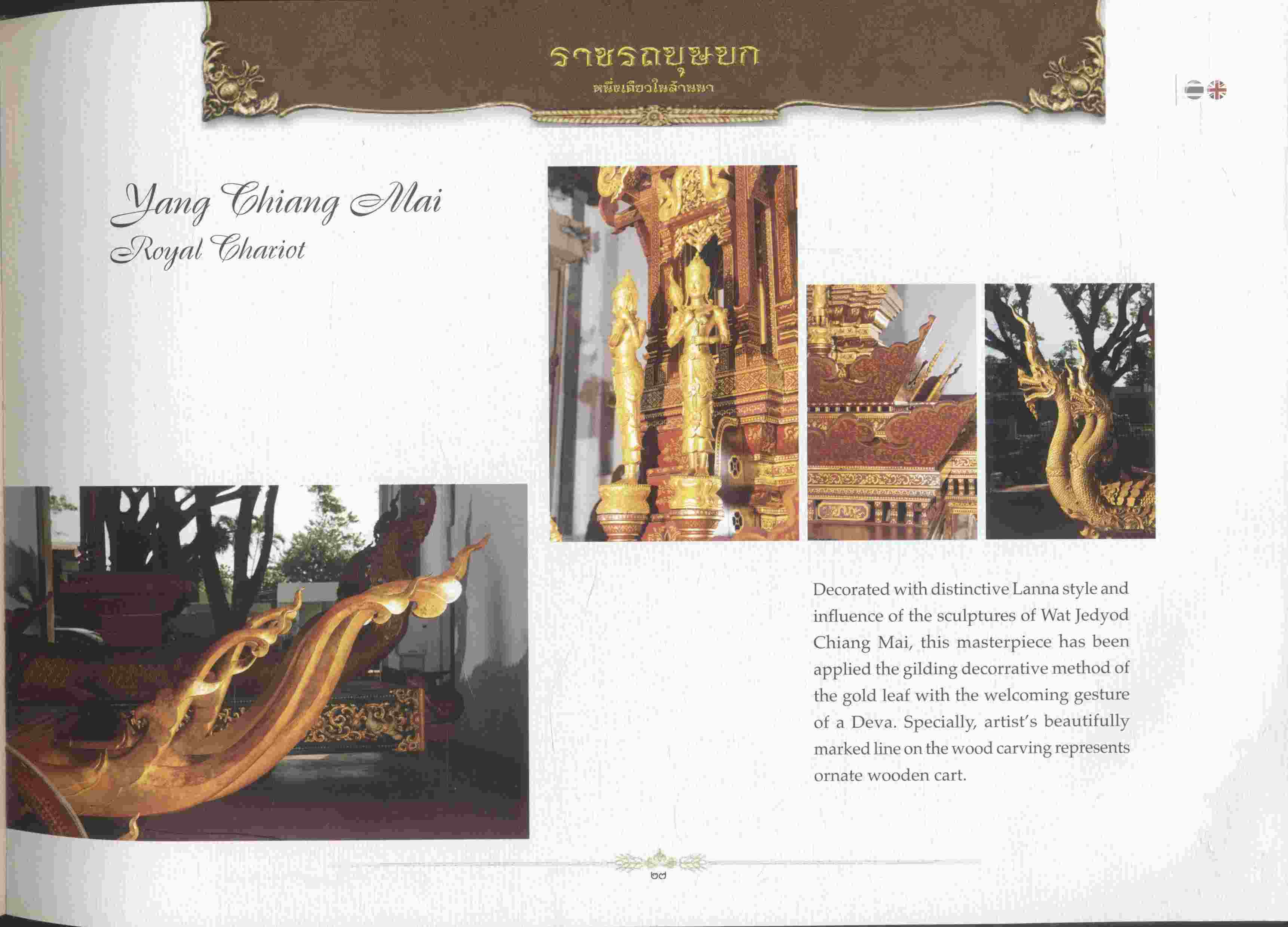 ราชรถบุษบก
หนึ่งเดียวในล้านนา

Yang Chiang Mai
Royal Chariot

Decorated with distinctive Lanna style and influence of the sculptures of Wat Jedyod Chiang Mai, this masterpiece has been applied the gilding decorrative method of the gold leaf with the welcoming gesture of a Deva. Specially, artist's beautifully marked line on the wood carving represents ornate wooden cart.

๒๘